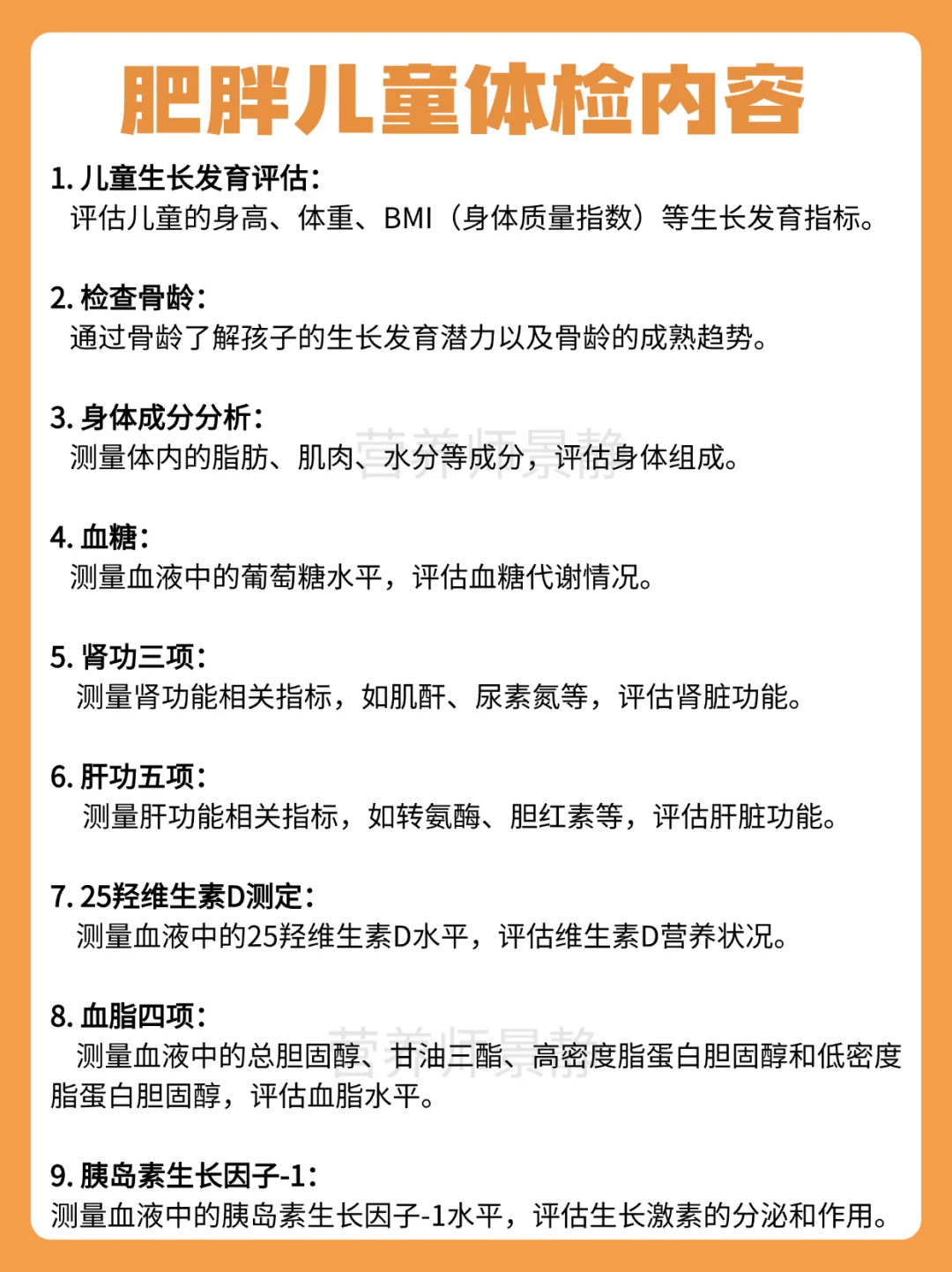 肥胖儿童体检内容

1. 儿童生长发育评估：
评估儿童的身高、体重、BMI（身体质量指数）等生长发育指标。

2. 检查骨龄：
通过骨龄了解孩子的生长发育潜力以及骨龄的成熟趋势。

3. 身体成分分析：
测量体内的脂肪、肌肉、水分等成分，评估身体组成。

营养师景静

4. 血糖：
测量血液中的葡萄糖水平，评估血糖代谢情况。

5. 肾功三项：
测量肾功能相关指标，如肌酐、尿素氮等，评估肾脏功能。

6. 肝功五项：
测量肝功能相关指标，如转氨酶、胆红素等，评估肝脏功能。

7. 25羟维生素D测定：
测量血液中的25羟维生素D水平，评估维生素D营养状况。

8. 血脂四项：
测量血液中的总胆固醇、甘油三酯、高密度脂蛋白胆固醇和低密度脂蛋白胆固醇，评估血脂水平。

营养师景静

9. 胰岛素生长因子-1：
测量血液中的胰岛素生长因子-1水平，评估生长激素的分泌和作用。